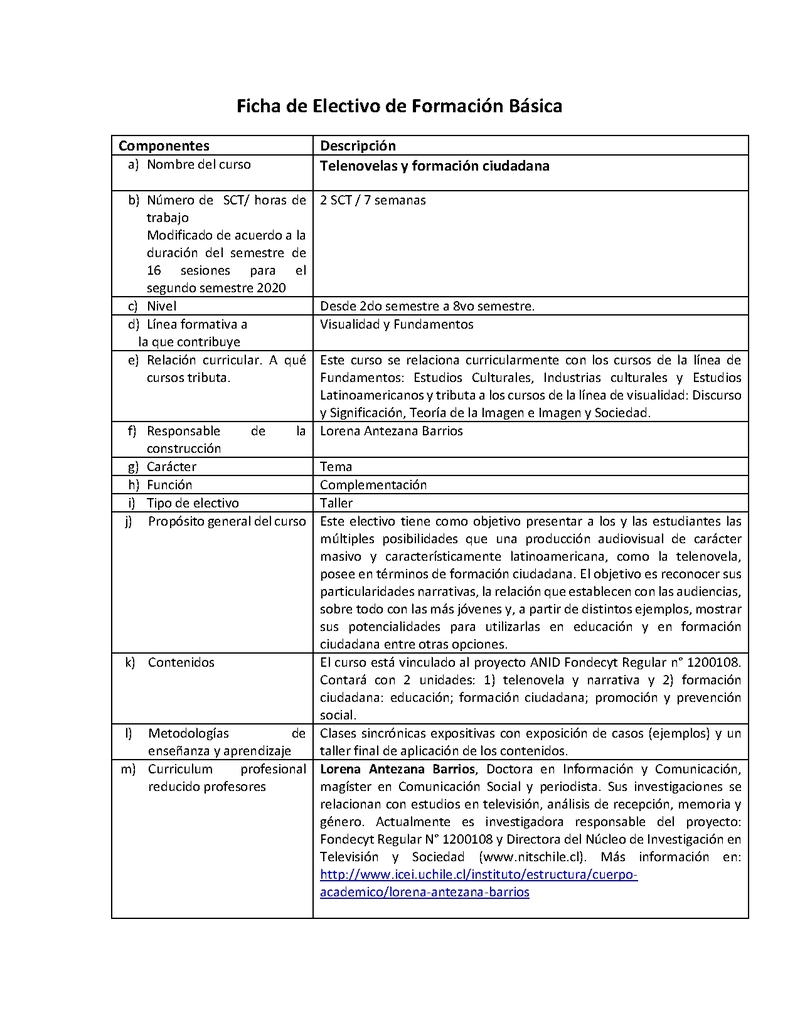 Ficha de Electivo de Formación Básica

| Componentes | Descripción |
|---|---|
| a) Nombre del curso | Telenovelas y formación ciudadana |
| b) Número de SCT/ horas de trabajo Modificado de acuerdo a la duración del semestre de 16 sesiones para el segundo semestre 2020 | 2 SCT / 7 semanas |
| c) Nivel | Desde 2do semestre a 8vo semestre. |
| d) Línea formativa a la que contribuye | Visualidad y Fundamentos |
| e) Relación curricular. A qué cursos tributa. | Este curso se relaciona curricularmente con los cursos de la línea de Fundamentos: Estudios Culturales, Industrias culturales y Estudios Latinoamericanos y tributa a los cursos de la línea de visualidad: Discurso y Significación, Teoría de la Imagen e Imagen y Sociedad. |
| f) Responsable de la construcción | Lorena Antezana Barrios |
| g) Carácter | Tema |
| h) Función | Complementación |
| i) Tipo de electivo | Taller |
| j) Propósito general del curso | Este electivo tiene como objetivo presentar a los y las estudiantes las múltiples posibilidades que una producción audiovisual de carácter masivo y característicamente latinoamericana, como la telenovela, posee en términos de formación ciudadana. El objetivo es reconocer sus particularidades narrativas, la relación que establecen con las audiencias, sobre todo con las más jóvenes y, a partir de distintos ejemplos, mostrar sus potencialidades para utilizarlas en educación y en formación ciudadana entre otras opciones. |
| k) Contenidos | El curso está vinculado al proyecto ANID Fondecyt Regular n° 1200108. Contará con 2 unidades: 1) telenovela y narrativa y 2) formación ciudadana: educación; formación ciudadana; promoción y prevención social. |
| l) Metodologías de enseñanza y aprendizaje | Clases sincrónicas expositivas con exposición de casos (ejemplos) y un taller final de aplicación de los contenidos. |
| m) Curriculum profesional reducido profesores | Lorena Antezana Barrios, Doctora en Información y Comunicación, magíster en Comunicación Social y periodista. Sus investigaciones se relacionan con estudios en televisión, análisis de recepción, memoria y género. Actualmente es investigadora responsable del proyecto: Fondecyt Regular N° 1200108 y Directora del Núcleo de Investigación en Televisión y Sociedad (www.nitschile.cl). Más información en: http://www.icei.uchile.cl/instituto/estructura/cuerpo-academico/lorena-antezana-barrios |